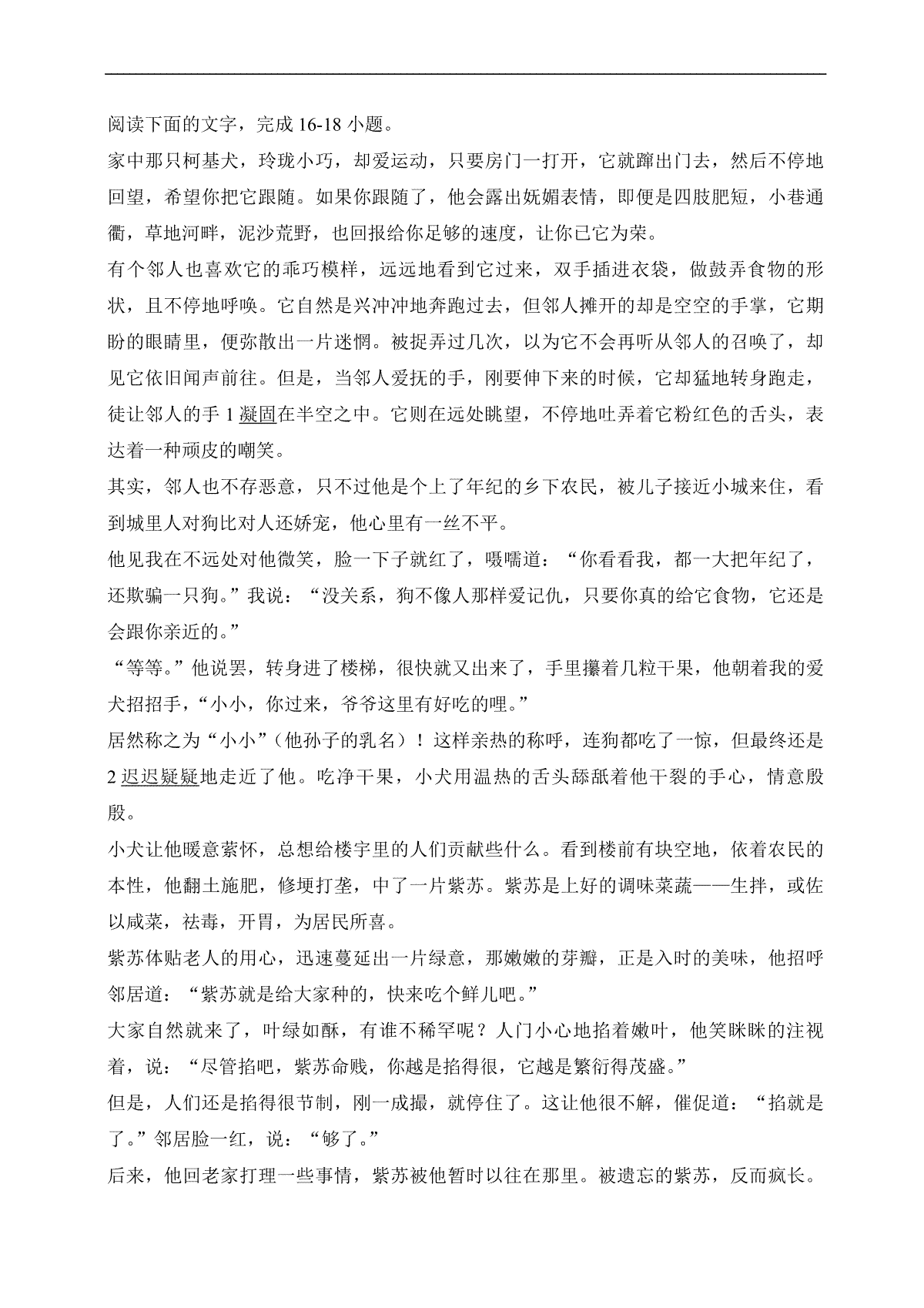 阅读下面的文字，完成 16-18 小题。

家中那只柯基犬，玲珑小巧，却爱运动，只要房门一打开，它就蹿出门去，然后不停地回望，希望你把它跟随。如果你跟随了，他会露出妩媚表情，即便是四肢肥短，小巷通衢，草地河畔，泥沙荒野，也回报给你足够的速度，让你已它为荣。

有个邻人也喜欢它的乖巧模样，远远地看到它过来，双手插进衣袋，做鼓弄食物的形状，且不停地呼唤。它自然是兴冲冲地奔跑过去，但邻人摊开的却是空空的手掌，它期盼的眼睛里，便弥散出一片迷惘。被捉弄过几次，以为它不会再听从邻人的召唤了，却见它依旧闻声前往。但是，当邻人爱抚的手，刚要伸下来的时候，它却猛地转身跑走，徒让邻人的手 1 凝固在半空之中。它则在远处眺望，不停地吐弄着它粉红色的舌头，表达着一种顽皮的嘲笑。

其实，邻人也不存恶意，只不过他是个上了年纪的乡下农民，被儿子接近小城来住，看到城里人对狗比对人还娇宠，他心里有一丝不平。

他见我在不远处对他微笑，脸一下子就红了，嗫嚅道：“你看看我，都一大把年纪了，还欺骗一只狗。”我说：“没关系，狗不像人那样爱记仇，只要你真的给它食物，它还是会跟你亲近的。”

“等等。”他说罢，转身进了楼梯，很快就又出来了，手里攥着几粒干果，他朝着我的爱犬招招手，“小小，你过来，爷爷这里有好吃的哩。”

居然称之为“小小”（他孙子的乳名）！这样亲热的称呼，连狗都吃了一惊，但最终还是 2 迟迟疑疑地走近了他。吃净干果，小犬用温热的舌头舔舐着他干裂的手心，情意殷殷。

小犬让他暖意萦怀，总想给楼宇里的人们贡献些什么。看到楼前有块空地，依着农民的本性，他翻土施肥，修埂打垄，中了一片紫苏。紫苏是上好的调味菜蔬——生拌，或佐以咸菜，祛毒，开胃，为居民所喜。

紫苏体贴老人的用心，迅速蔓延出一片绿意，那嫩嫩的芽瓣，正是入时的美味，他招呼邻居道：“紫苏就是给大家种的，快来吃个鲜儿吧。”

大家自然就来了，叶绿如酥，有谁不稀罕呢？人门小心地掐着嫩叶，他笑眯眯的注视着，说：“尽管掐吧，紫苏命贱，你越是掐得很，它越是繁衍得茂盛。”

但是，人们还是掐得很节制，刚一成撮，就停住了。这让他很不解，催促道：“掐就是了。”邻居脸一红，说：“够了。”

后来，他回老家打理一些事情，紫苏被他暂时以往在那里。被遗忘的紫苏，反而疯长。